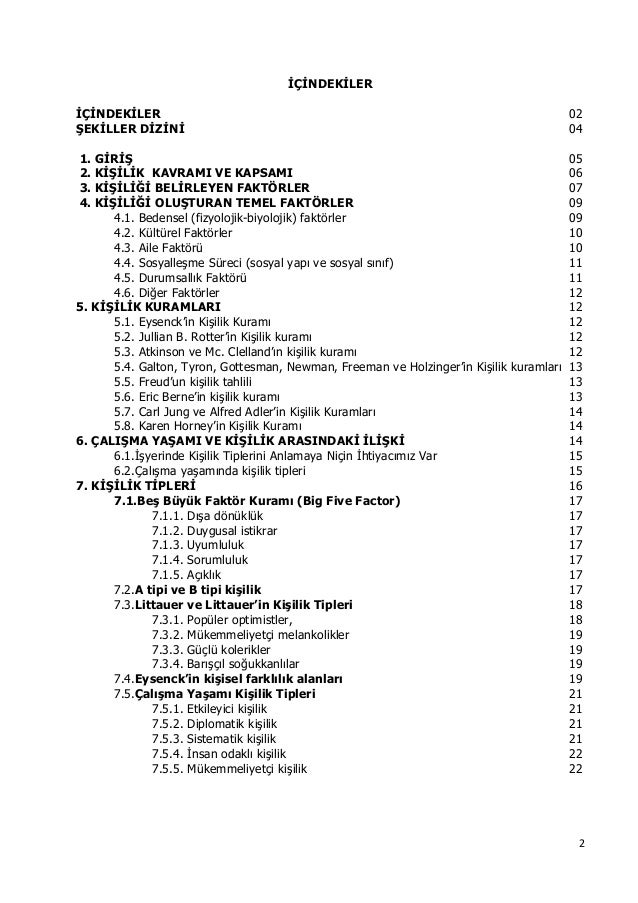 İÇİNDEKİLER

İÇİNDEKİLER 02
ŞEKİLLER DİZİNİ 04

1. GİRİŞ 05
2. KİŞİLİK KAVRAMI VE KAPSAMI 06
3. KİŞİLİĞİ BELİRLEYEN FAKTÖRLER 07
4. KİŞİLİĞİ OLUŞTURAN TEMEL FAKTÖRLER 09
4.1. Bedensel (fizyolojik-biyolojik) faktörler 09
4.2. Kültürel Faktörler 10
4.3. Aile Faktörü 10
4.4. Sosyalleşme Süreci (sosyal yapı ve sosyal sınıf) 11
4.5. Durumsallık Faktörü 11
4.6. Diğer Faktörler 12
5. KİŞİLİK KURAMLARI 12
5.1. Eysenck'in Kişilik Kuramı 12
5.2. Jullian B. Rotter'in Kişilik kuramı 12
5.3. Atkinson ve Mc. Clelland'ın kişilik kuramı 12
5.4. Galton, Tyron, Gottesman, Newman, Freeman ve Holzinger'in Kişilik kuramları 13
5.5. Freud'un kişilik tahlili 13
5.6. Eric Berne'in kişilik kuramı 13
5.7. Carl Jung ve Alfred Adler'in Kişilik Kuramları 14
5.8. Karen Horney'in Kişilik Kuramı 14
6. ÇALIŞMA YAŞAMI VE KİŞİLİK ARASINDAKİ İLİŞKİ 14
6.1.İşyerinde Kişilik Tiplerini Anlamaya Niçin İhtiyacımız Var 15
6.2.Çalışma yaşamında kişilik tipleri 15
7. KİŞİLİK TİPLERİ 16
7.1.Beş Büyük Faktör Kuramı (Big Five Factor) 17
7.1.1. Dışa dönüklük 17
7.1.2. Duygusal istikrar 17
7.1.3. Uyumluluk 17
7.1.4. Sorumluluk 17
7.1.5. Açıklık 17
7.2.A tipi ve B tipi kişilik 17
7.3.Littauer ve Littauer'in Kişilik Tipleri 18
7.3.1. Popüler optimistler, 18
7.3.2. Mükemmeliyetçi melankolikler 19
7.3.3. Güçlü kolerikler 19
7.3.4. Barışçıl soğukkanlılar 19
7.4.Eysenck'in kişisel farklılık alanları 19
7.5.Çalışma Yaşamı Kişilik Tipleri 21
7.5.1. Etkileyici kişilik 21
7.5.2. Diplomatik kişilik 21
7.5.3. Sistematik kişilik 21
7.5.4. İnsan odaklı kişilik 22
7.5.5. Mükemmeliyetçi kişilik 22

2